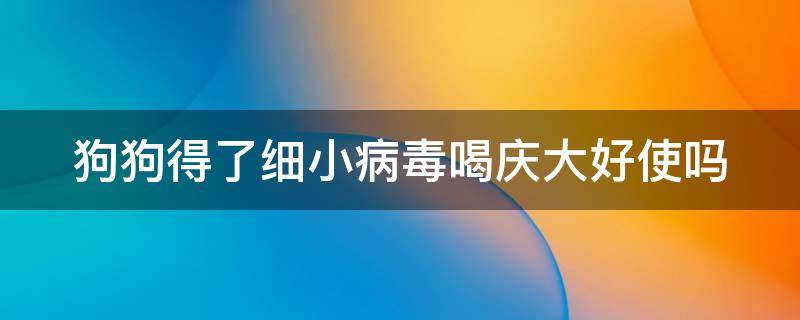 狗狗得了细小病毒喝庆大好使吗